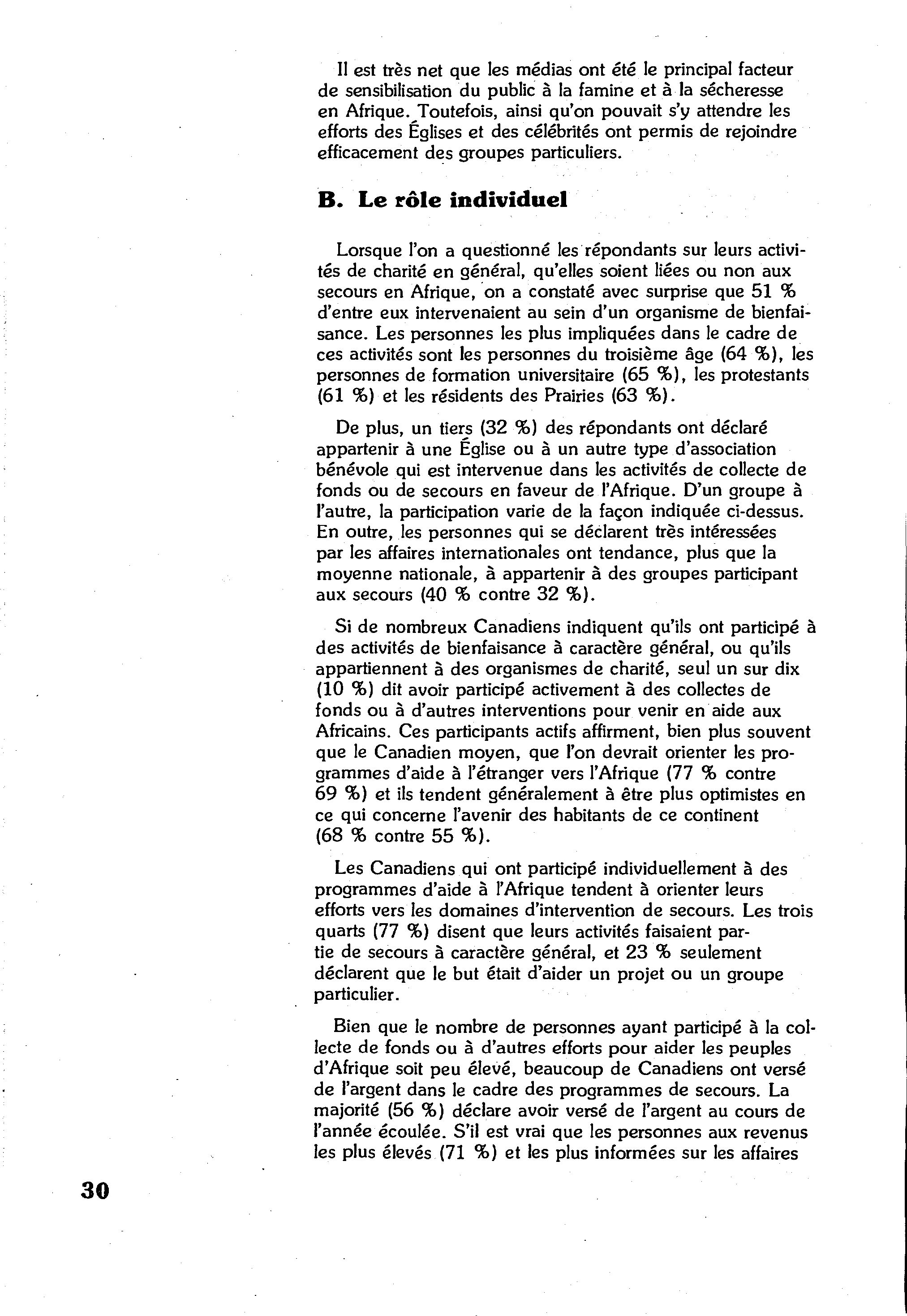 Il est très net que les médias ont été le principal facteur de sensibilisation du public à la famine et à la sécheresse en Afrique. Toutefois, ainsi qu'on pouvait s'y attendre les efforts des Églises et des célébrités ont permis de rejoindre efficacement des groupes particuliers.

B. Le rôle individuel

Lorsque l'on a questionné les répondants sur leurs activités de charité en général, qu'elles soient liées ou non aux secours en Afrique, on a constaté avec surprise que 51 % d'entre eux intervenaient au sein d'un organisme de bienfaisance. Les personnes les plus impliquées dans le cadre de ces activités sont les personnes du troisième âge (64 %), les personnes de formation universitaire (65 %), les protestants (61 %) et les résidents des Prairies (63 %).

De plus, un tiers (32 %) des répondants ont déclaré appartenir à une Église ou à un autre type d'association bénévole qui est intervenue dans les activités de collecte de fonds ou de secours en faveur de l'Afrique. D'un groupe à l'autre, la participation varie de la façon indiquée ci-dessus. En outre, les personnes qui se déclarent très intéressées par les affaires internationales ont tendance, plus que la moyenne nationale, à appartenir à des groupes participant aux secours (40 % contre 32 %).

Si de nombreux Canadiens indiquent qu'ils ont participé à des activités de bienfaisance à caractère général, ou qu'ils appartiennent à des organismes de charité, seul un sur dix (10 %) dit avoir participé activement à des collectes de fonds ou à d'autres interventions pour venir en aide aux Africains. Ces participants actifs affirment, bien plus souvent que le Canadien moyen, que l'on devrait orienter les programmes d'aide à l'étranger vers l'Afrique (77 % contre 69 %) et ils tendent généralement à être plus optimistes en ce qui concerne l'avenir des habitants de ce continent (68 % contre 55 %).

Les Canadiens qui ont participé individuellement à des programmes d'aide à l'Afrique tendent à orienter leurs efforts vers les domaines d'intervention de secours. Les trois quarts (77 %) disent que leurs activités faisaient partie de secours à caractère général, et 23 % seulement déclarent que le but était d'aider un projet ou un groupe particulier.

Bien que le nombre de personnes ayant participé à la collecte de fonds ou à d'autres efforts pour aider les peuples d'Afrique soit peu élevé, beaucoup de Canadiens ont versé de l'argent dans le cadre des programmes de secours. La majorité (56 %) déclare avoir versé de l'argent au cours de l'année écoulée. S'il est vrai que les personnes aux revenus les plus élevés (71 %) et les plus informées sur les affaires

30